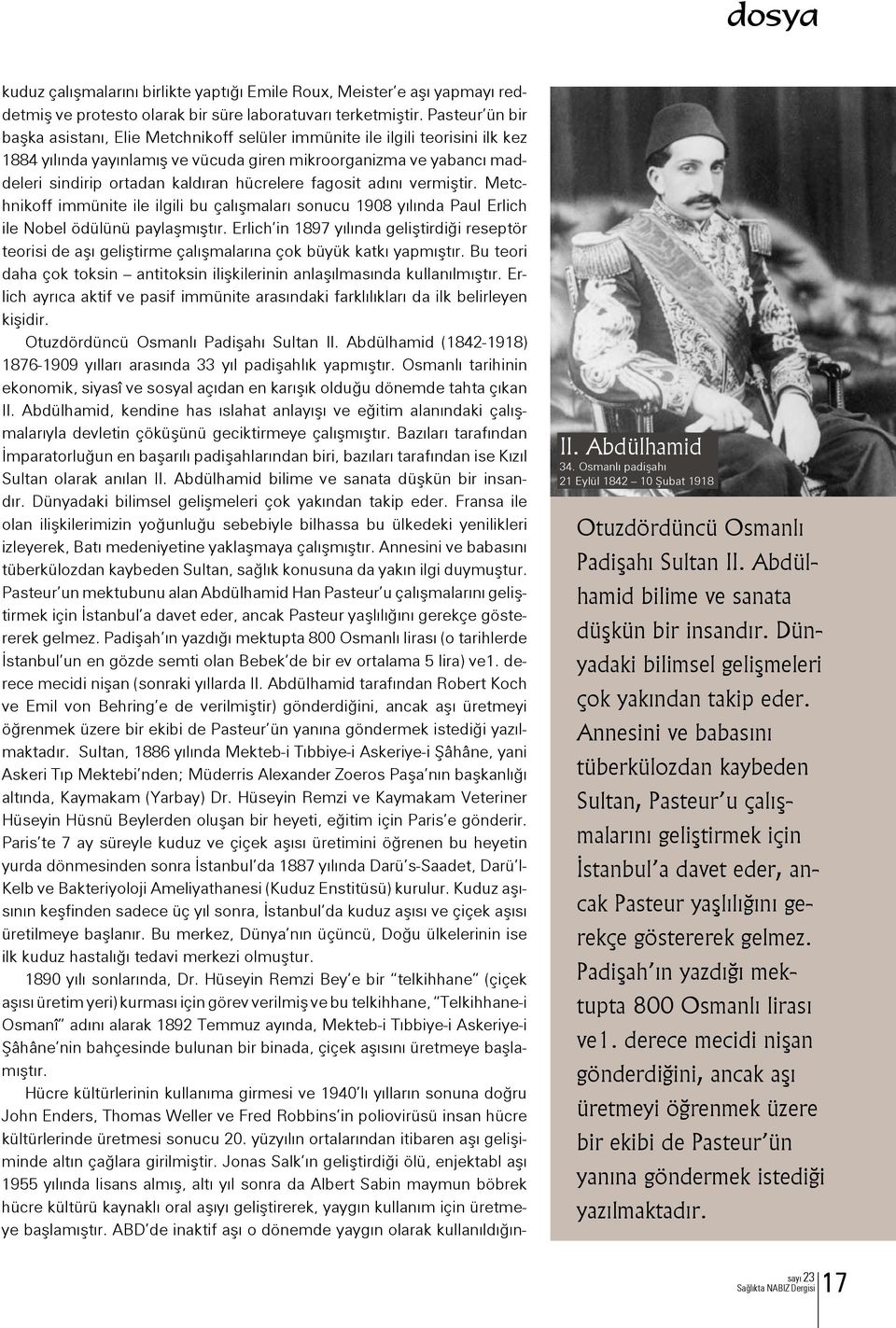 dosya

kuduz çalışmalarını birlikte yaptığı Emile Roux, Meister'e aşı yapmayı reddetmiş ve protesto olarak bir süre laboratuvarı terketmiştir. Pasteur'ün bir başka asistanı, Elie Metchnikoff selüler immünite ile ilgili teorisini ilk kez 1884 yılında yayınlamış ve vücuda giren mikroorganizma ve yabancı maddeleri sindirip ortadan kaldıran hücrelere fagosit adını vermiştir. Metchnikoff immünite ile ilgili bu çalışmaları sonucu 1908 yılında Paul Erlich ile Nobel ödülünü paylaşmıştır. Erlich'in 1897 yılında geliştirdiği reseptör teorisi de aşı geliştirme çalışmalarına çok büyük katkı yapmıştır. Bu teori daha çok toksin – antitoksin ilişkilerinin anlaşılmasında kullanılmıştır. Erlich ayrıca aktif ve pasif immünite arasındaki farklılıkları da ilk belirleyen kişidir.

Otuzdördüncü Osmanlı Padişahı Sultan II. Abdülhamid (1842-1918) 1876-1909 yılları arasında 33 yıl padişahlık yapmıştır. Osmanlı tarihinin ekonomik, siyasî ve sosyal açıdan en karışık olduğu dönemde tahta çıkan II. Abdülhamid, kendine has ıslahat anlayışı ve eğitim alanındaki çalışmalarıyla devletin çöküşünü geciktirmeye çalışmıştır. Bazıları tarafından İmparatorluğun en başarılı padişahlarından biri, bazıları tarafından ise Kızıl Sultan olarak anılan II. Abdülhamid bilime ve sanata düşkün bir insandır. Dünyadaki bilimsel gelişmeleri çok yakından takip eder. Fransa ile olan ilişkilerimizin yoğunluğu sebebiyle bilhassa bu ülkedeki yenilikleri izleyerek, Batı medeniyetine yaklaşmaya çalışmıştır. Annesini ve babasını tüberkülozdan kaybeden Sultan, sağlık konusuna da yakın ilgi duymuştur. Pasteur'un mektubunu alan Abdülhamid Han Pasteur'u çalışmalarını geliştirmek için İstanbul'a davet eder, ancak Pasteur yaşlılığını gerekçe göstererek gelmez. Padişah'ın yazdığı mektupta 800 Osmanlı lirası (o tarihlerde İstanbul'un en gözde semti olan Bebek'de bir ev ortalama 5 lira) ve1. derece mecidi nişan (sonraki yıllarda II. Abdülhamid tarafından Robert Koch ve Emil von Behring'e de verilmiştir) gönderdiğini, ancak aşı üretmeyi öğrenmek üzere bir ekibi de Pasteur'ün yanına göndermek istediği yazılmaktadır. Sultan, 1886 yılında Mekteb-i Tıbbiye-i Askeriye-i Şâhâne, yani Askeri Tıp Mektebi'nden; Müderris Alexander Zoeros Paşa'nın başkanlığı altında, Kaymakam (Yarbay) Dr. Hüseyin Remzi ve Kaymakam Veteriner Hüseyin Hüsnü Beylerden oluşan bir heyeti, eğitim için Paris'e gönderir. Paris'te 7 ay süreyle kuduz ve çiçek aşısı üretimini öğrenen bu heyetin yurda dönmesinden sonra İstanbul'da 1887 yılında Darü's-Saadet, Darü'l-Kelb ve Bakteriyoloji Ameliyathanesi (Kuduz Enstitüsü) kurulur. Kuduz aşısının keşfinden sadece üç yıl sonra, İstanbul'da kuduz aşısı ve çiçek aşısı üretilmeye başlanır. Bu merkez, Dünya'nın üçüncü, Doğu ülkelerinin ise ilk kuduz hastalığı tedavi merkezi olmuştur.

1890 yılı sonlarında, Dr. Hüseyin Remzi Bey'e bir "telkihhane" (çiçek aşısı üretim yeri) kurması için görev verilmiş ve bu telkihhane, "Telkihhane-i Osmanî" adını alarak 1892 Temmuz ayında, Mekteb-i Tıbbiye-i Askeriye-i Şâhâne'nin bahçesinde bulunan bir binada, çiçek aşısını üretmeye başlamıştır.

Hücre kültürlerinin kullanıma girmesi ve 1940'lı yılların sonuna doğru John Enders, Thomas Weller ve Fred Robbins'in poliovirüsü insan hücre kültürlerinde üretmesi sonucu 20. yüzyılın ortalarından itibaren aşı gelişiminde altın çağlara girilmiştir. Jonas Salk'ın geliştirdiği ölü, enjektabl aşı 1955 yılında lisans almış, altı yıl sonra da Albert Sabin maymun böbrek hücre kültürü kaynaklı oral aşıyı geliştirerek, yaygın kullanım için üretmeye başlamıştır. ABD'de inaktif aşı o dönemde yaygın olarak kullanıldığın-

II. Abdülhamid
34. Osmanlı padişahı
21 Eylül 1842 – 10 Şubat 1918

Otuzdördüncü Osmanlı Padişahı Sultan II. Abdülhamid bilime ve sanata düşkün bir insandır. Dünyadaki bilimsel gelişmeleri çok yakından takip eder. Annesini ve babasını tüberkülozdan kaybeden Sultan, Pasteur'u çalışmalarını geliştirmek için İstanbul'a davet eder, ancak Pasteur yaşlılığını gerekçe göstererek gelmez. Padişah'ın yazdığı mektupta 800 Osmanlı lirası ve1. derece mecidi nişan gönderdiğini, ancak aşı üretmeyi öğrenmek üzere bir ekibi de Pasteur'ün yanına göndermek istediği yazılmaktadır.

sayı 23
Sağlıkta NABIZ Dergisi 17